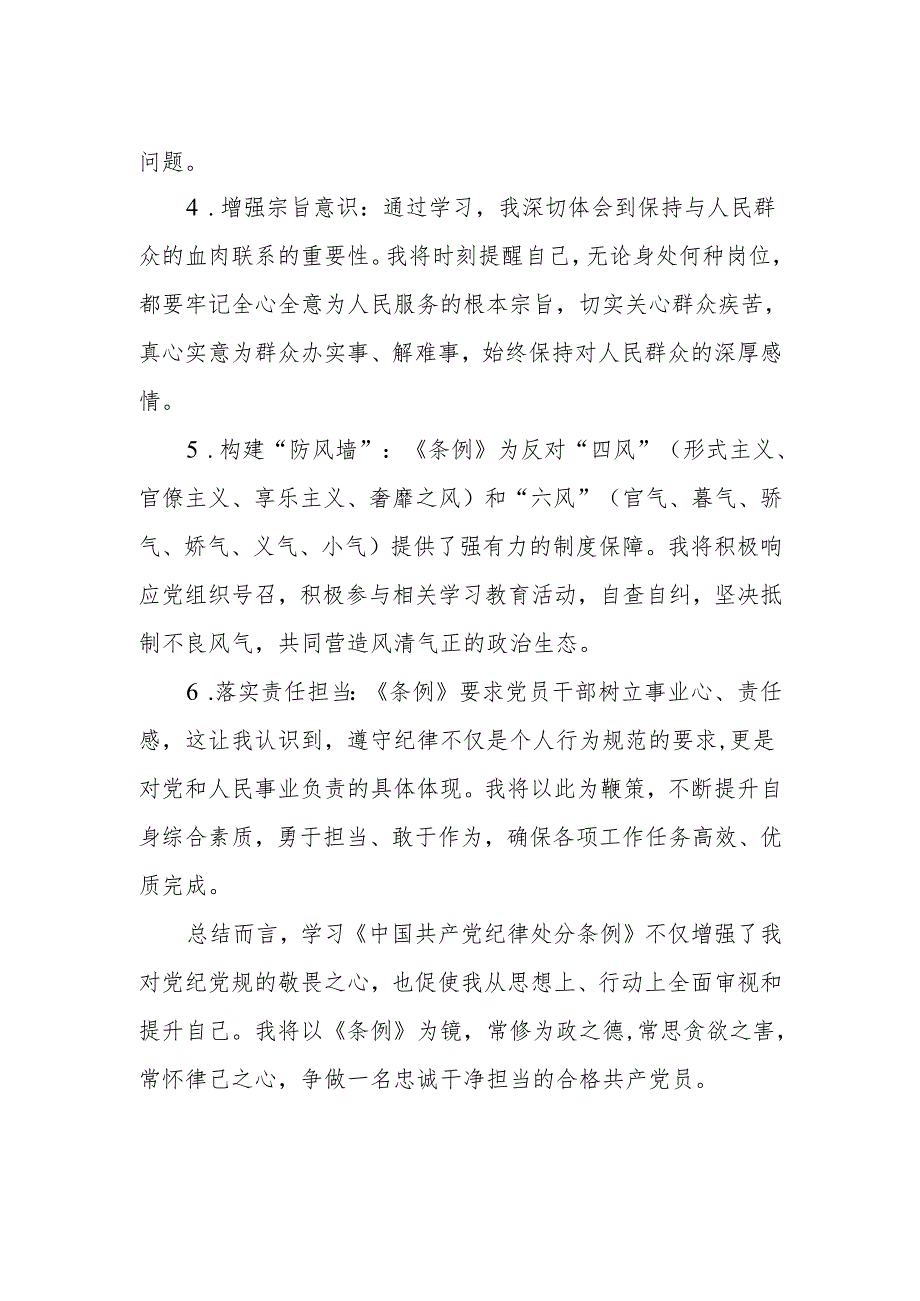 问题。

4．增强宗旨意识：通过学习，我深切体会到保持与人民群众的血肉联系的重要性。我将时刻提醒自己，无论身处何种岗位，都要牢记全心全意为人民服务的根本宗旨，切实关心群众疾苦，真心实意为群众办实事、解难事，始终保持对人民群众的深厚感情。

5．构建“防风墙”：《条例》为反对“四风”（形式主义、官僚主义、享乐主义、奢靡之风）和“六风”（官气、暮气、骄气、娇气、义气、小气）提供了强有力的制度保障。我将积极响应党组织号召，积极参与相关学习教育活动，自查自纠，坚决抵制不良风气，共同营造风清气正的政治生态。

6．落实责任担当：《条例》要求党员干部树立事业心、责任感，这让我认识到，遵守纪律不仅是个人行为规范的要求，更是对党和人民事业负责的具体体现。我将以此为鞭策，不断提升自身综合素质，勇于担当、敢于作为，确保各项工作任务高效、优质完成。

总结而言，学习《中国共产党纪律处分条例》不仅增强了我对党纪党规的敬畏之心，也促使我从思想上、行动上全面审视和提升自己。我将以《条例》为镜，常修为政之德，常思贪欲之害，常怀律己之心，争做一名忠诚干净担当的合格共产党员。